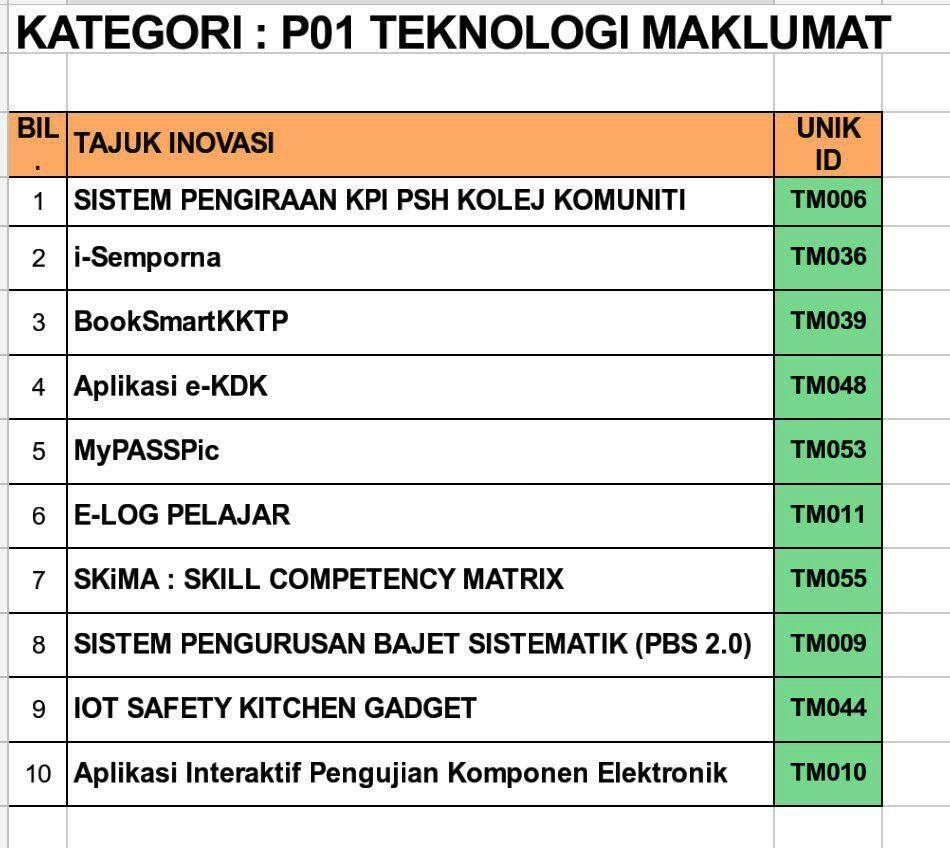 KATEGORI : P01 TEKNOLOGI MAKLUMAT

| BIL. | TAJUK INOVASI | UNIK ID |
|---|---|---|
| 1 | SISTEM PENGIRAAN KPI PSH KOLEJ KOMUNITI | TM006 |
| 2 | i-Semporna | TM036 |
| 3 | BookSmartKKTP | TM039 |
| 4 | Aplikasi e-KDK | TM048 |
| 5 | MyPASSPic | TM053 |
| 6 | E-LOG PELAJAR | TM011 |
| 7 | SKiMA : SKILL COMPETENCY MATRIX | TM055 |
| 8 | SISTEM PENGURUSAN BAJET SISTEMATIK (PBS 2.0) | TM009 |
| 9 | IOT SAFETY KITCHEN GADGET | TM044 |
| 10 | Aplikasi Interaktif Pengujian Komponen Elektronik | TM010 |